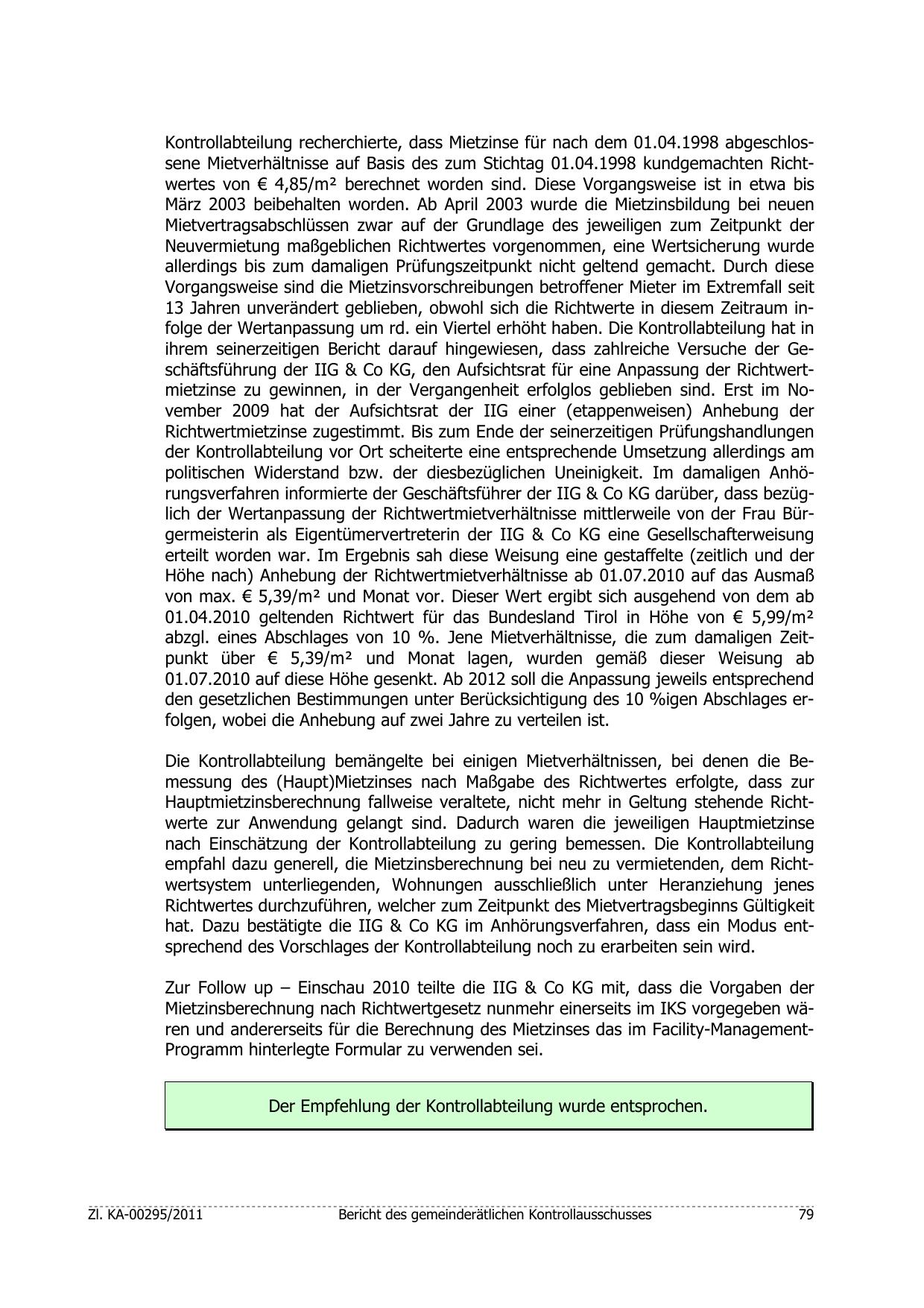 Kontrollabteilung recherchierte, dass Mietzinse für nach dem 01.04.1998 abgeschlossene Mietverhältnisse auf Basis des zum Stichtag 01.04.1998 kundgemachten Richtwertes von € 4,85/m² berechnet worden sind. Diese Vorgangsweise ist in etwa bis März 2003 beibehalten worden. Ab April 2003 wurde die Mietzinsbildung bei neuen Mietvertragsabschlüssen zwar auf der Grundlage des jeweiligen zum Zeitpunkt der Neuvermietung maßgeblichen Richtwertes vorgenommen, eine Wertsicherung wurde allerdings bis zum damaligen Prüfungszeitpunkt nicht geltend gemacht. Durch diese Vorgangsweise sind die Mietzinsvorschreibungen betroffener Mieter im Extremfall seit 13 Jahren unverändert geblieben, obwohl sich die Richtwerte in diesem Zeitraum infolge der Wertanpassung um rd. ein Viertel erhöht haben. Die Kontrollabteilung hat in ihrem seinerzeitigen Bericht darauf hingewiesen, dass zahlreiche Versuche der Geschäftsführung der IIG & Co KG, den Aufsichtsrat für eine Anpassung der Richtwertmietzinse zu gewinnen, in der Vergangenheit erfolglos geblieben sind. Erst im November 2009 hat der Aufsichtsrat der IIG einer (etappenweisen) Anhebung der Richtwertmietzinse zugestimmt. Bis zum Ende der seinerzeitigen Prüfungshandlungen der Kontrollabteilung vor Ort scheiterte eine entsprechende Umsetzung allerdings am politischen Widerstand bzw. der diesbezüglichen Uneinigkeit. Im damaligen Anhörungsverfahren informierte der Geschäftsführer der IIG & Co KG darüber, dass bezüglich der Wertanpassung der Richtwertmietverhältnisse mittlerweile von der Frau Bürgermeisterin als Eigentümervertreterin der IIG & Co KG eine Gesellschafterweisung erteilt worden war. Im Ergebnis sah diese Weisung eine gestaffelte (zeitlich und der Höhe nach) Anhebung der Richtwertmietverhältnisse ab 01.07.2010 auf das Ausmaß von max. € 5,39/m² und Monat vor. Dieser Wert ergibt sich ausgehend von dem ab 01.04.2010 geltenden Richtwert für das Bundesland Tirol in Höhe von € 5,99/m² abzgl. eines Abschlages von 10 %. Jene Mietverhältnisse, die zum damaligen Zeitpunkt über € 5,39/m² und Monat lagen, wurden gemäß dieser Weisung ab 01.07.2010 auf diese Höhe gesenkt. Ab 2012 soll die Anpassung jeweils entsprechend den gesetzlichen Bestimmungen unter Berücksichtigung des 10 %igen Abschlages erfolgen, wobei die Anhebung auf zwei Jahre zu verteilen ist.

Die Kontrollabteilung bemängelte bei einigen Mietverhältnissen, bei denen die Bemessung des (Haupt)Mietzinses nach Maßgabe des Richtwertes erfolgte, dass zur Hauptmietzinsberechnung fallweise veraltete, nicht mehr in Geltung stehende Richtwerte zur Anwendung gelangt sind. Dadurch waren die jeweiligen Hauptmietzinse nach Einschätzung der Kontrollabteilung zu gering bemessen. Die Kontrollabteilung empfahl dazu generell, die Mietzinsberechnung bei neu zu vermietenden, dem Richtwertsystem unterliegenden, Wohnungen ausschließlich unter Heranziehung jenes Richtwertes durchzuführen, welcher zum Zeitpunkt des Mietvertragsbeginns Gültigkeit hat. Dazu bestätigte die IIG & Co KG im Anhörungsverfahren, dass ein Modus entsprechend des Vorschlages der Kontrollabteilung noch zu erarbeiten sein wird.

Zur Follow up – Einschau 2010 teilte die IIG & Co KG mit, dass die Vorgaben der Mietzinsberechnung nach Richtwertgesetz nunmehr einerseits im IKS vorgegeben wären und andererseits für die Berechnung des Mietzinses das im Facility-Management-Programm hinterlegte Formular zu verwenden sei.

Der Empfehlung der Kontrollabteilung wurde entsprochen.

Zl. KA-00295/2011 Bericht des gemeinderätlichen Kontrollausschusses 79